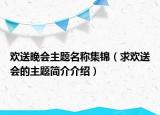 欢送晚会主题名称集锦（求欢送会的主题简介介绍）